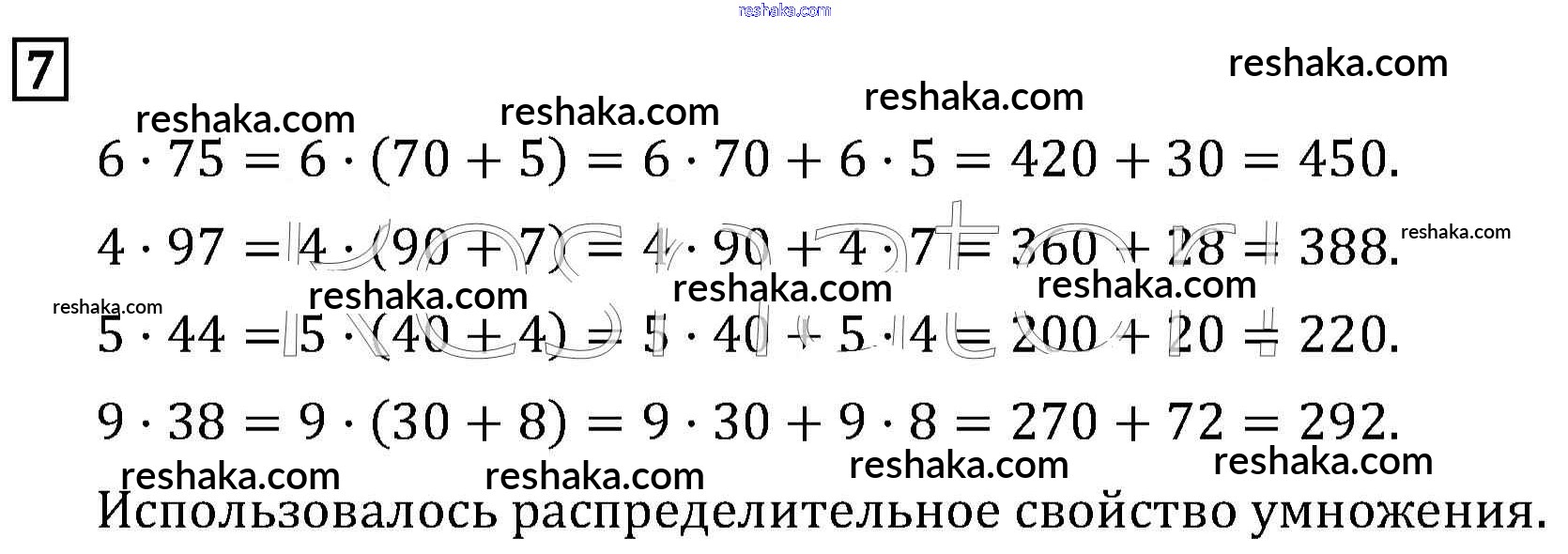 reshaka.com

7

reshaka.com

reshaka.com reshaka.com reshaka.com

$6 \cdot 75 = 6 \cdot (70 + 5) = 6 \cdot 70 + 6 \cdot 5 = 420 + 30 = 450.$

$4 \cdot 97 = 4 \cdot (90 + 7) = 4 \cdot 90 + 4 \cdot 7 = 360 + 28 = 388.$ reshaka.com

reshaka.com reshaka.com reshaka.com reshaka.com

$5 \cdot 44 = 5 \cdot (40 + 4) = 5 \cdot 40 + 5 \cdot 4 = 200 + 20 = 220.$

$9 \cdot 38 = 9 \cdot (30 + 8) = 9 \cdot 30 + 9 \cdot 8 = 270 + 72 = 292.$

reshaka.com reshaka.com reshaka.com reshaka.com

Использовалось распределительное свойство умножения.